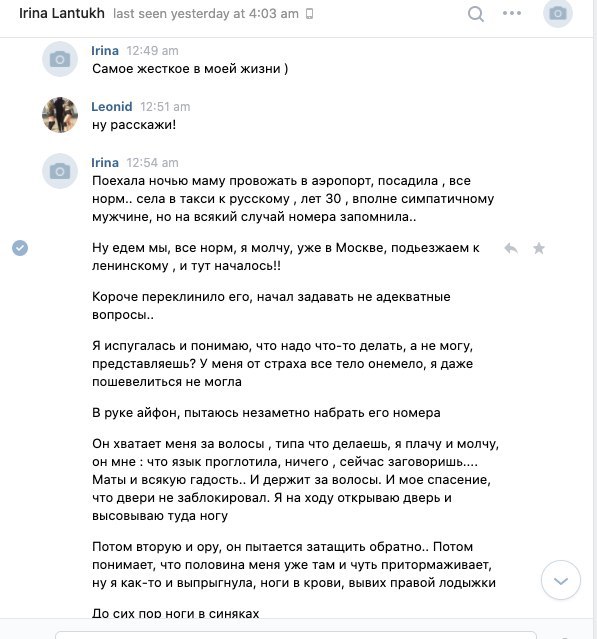 Irina Lantukh last seen yesterday at 4:03 am

Irina 12:49 am
Самое жесткое в моей жизни )

Leonid 12:51 am
ну расскажи!

Irina 12:54 am
Поехала ночью маму провожать в аэропорт, посадила , все норм.. села в такси к русскому , лет 30 , вполне симпатичному мужчине, но на всякий случай номера запомнила..

Ну едем мы, все норм, я молчу, уже в Москве, подьезжаем к ленинскому , и тут началось!!

Короче переклинило его, начал задавать не адекватные вопросы..

Я испугалась и понимаю, что надо что-то делать, а не могу, представляешь? У меня от страха все тело онемело, я даже пошевелиться не могла

В руке айфон, пытаюсь незаметно набрать его номера

Он хватает меня за волосы , типа что делаешь, я плачу и молчу, он мне : что язык проглотила, ничего , сейчас заговоришь.... Маты и всякую гадость.. И держит за волосы. И мое спасение, что двери не заблокировал. Я на ходу открываю дверь и высовываю туда ногу

Потом вторую и ору, он пытается затащить обратно.. Потом понимает, что половина меня уже там и чуть притормаживает, ну я как-то и выпрыгнула, ноги в крови, вывих правой лодыжки

До сих пор ноги в синяках